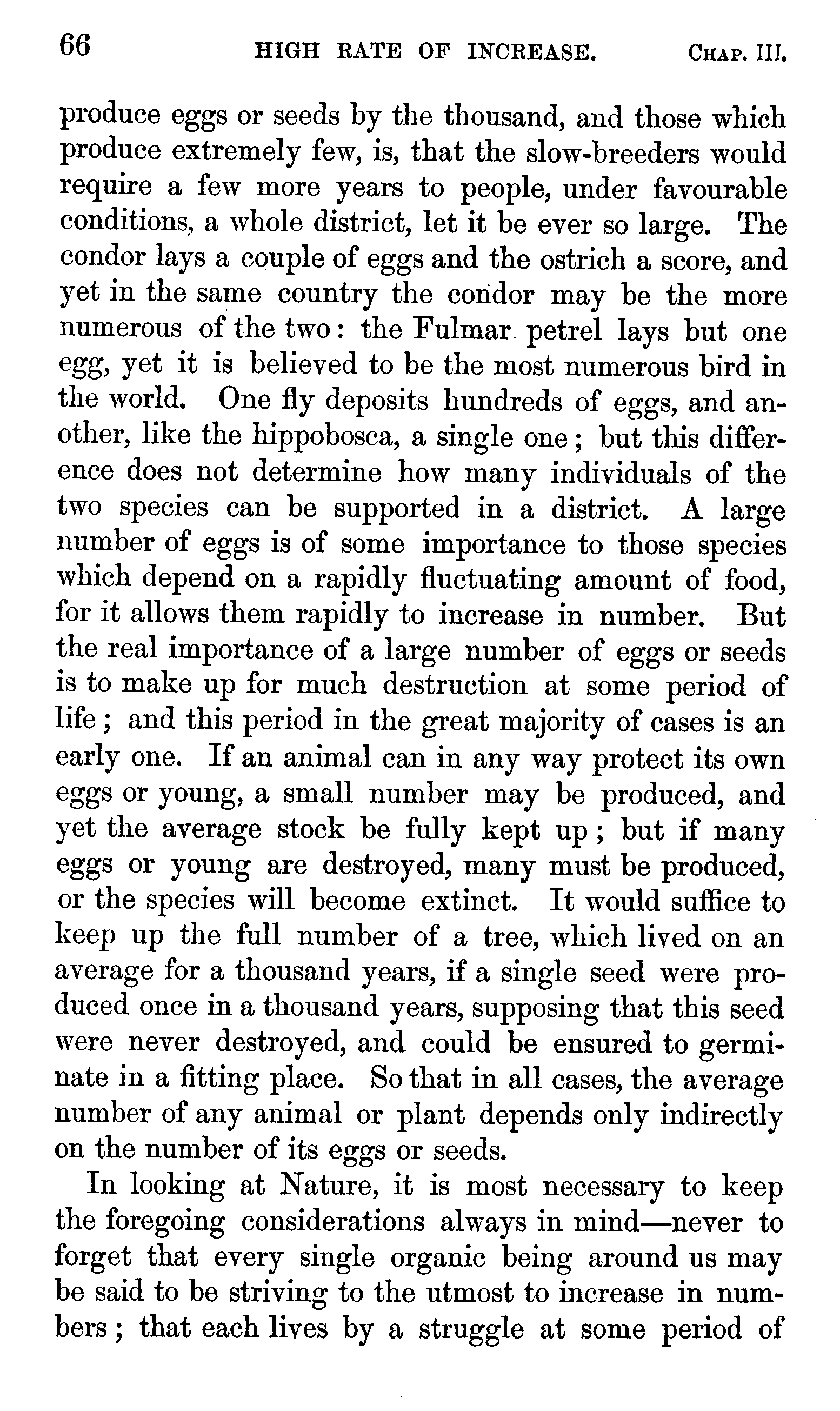 66 HIGH RATE OF INCREASE. CHAP. III.

produce eggs or seeds by the thousand, and those which produce extremely few, is, that the slow-breeders would require a few more years to people, under favourable conditions, a whole district, let it be ever so large. The condor lays a couple of eggs and the ostrich a score, and yet in the same country the condor may be the more numerous of the two: the Fulmar petrel lays but one egg, yet it is believed to be the most numerous bird in the world. One fly deposits hundreds of eggs, and another, like the hippobosca, a single one; but this difference does not determine how many individuals of the two species can be supported in a district. A large number of eggs is of some importance to those species which depend on a rapidly fluctuating amount of food, for it allows them rapidly to increase in number. But the real importance of a large number of eggs or seeds is to make up for much destruction at some period of life; and this period in the great majority of cases is an early one. If an animal can in any way protect its own eggs or young, a small number may be produced, and yet the average stock be fully kept up; but if many eggs or young are destroyed, many must be produced, or the species will become extinct. It would suffice to keep up the full number of a tree, which lived on an average for a thousand years, if a single seed were produced once in a thousand years, supposing that this seed were never destroyed, and could be ensured to germinate in a fitting place. So that in all cases, the average number of any animal or plant depends only indirectly on the number of its eggs or seeds.

In looking at Nature, it is most necessary to keep the foregoing considerations always in mind—never to forget that every single organic being around us may be said to be striving to the utmost to increase in numbers; that each lives by a struggle at some period of